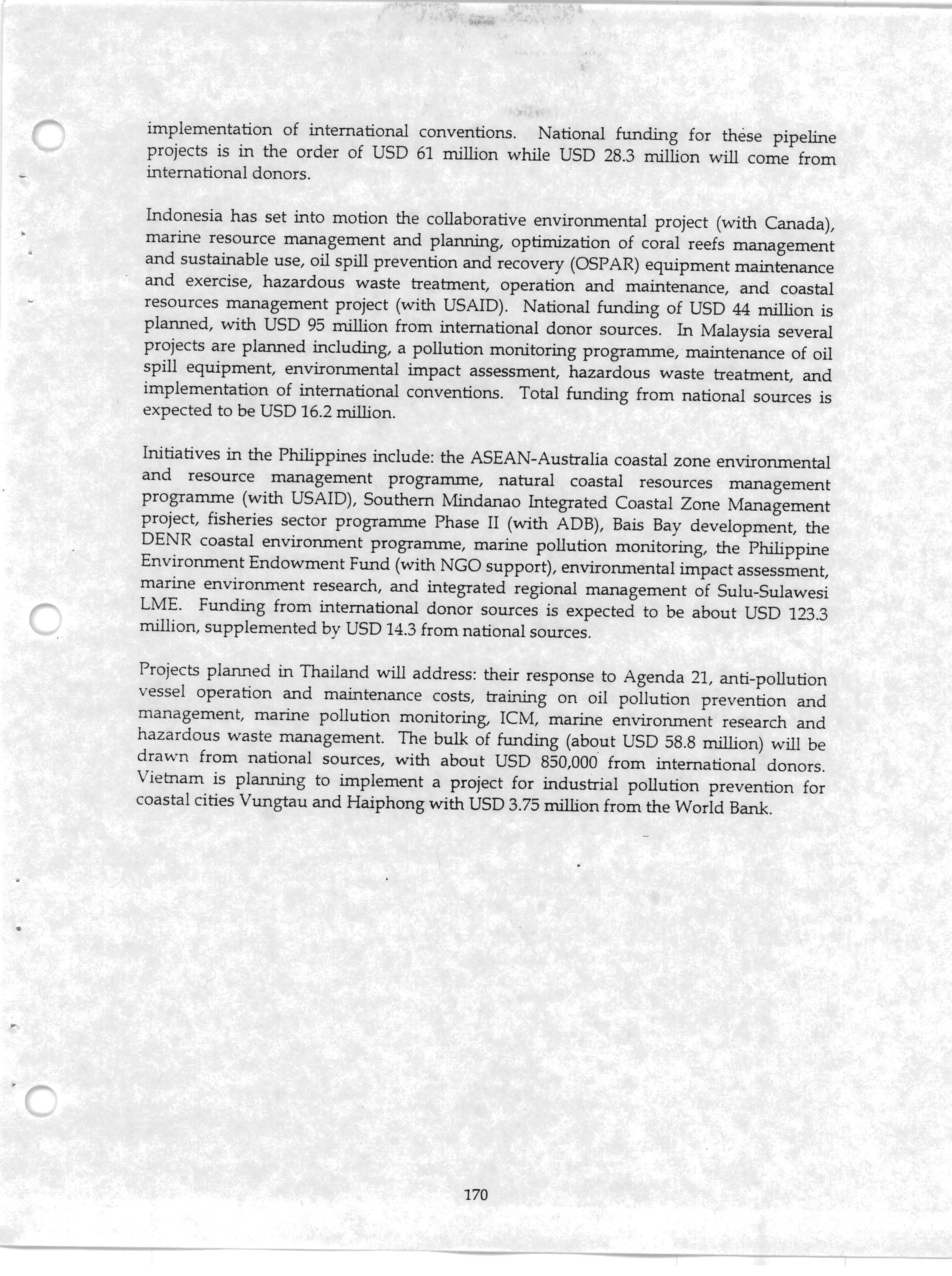 implementation of international conventions. National funding for these pipeline projects is in the order of USD 61 million while USD 28.3 million will come from international donors.

Indonesia has set into motion the collaborative environmental project (with Canada), marine resource management and planning, optimization of coral reefs management and sustainable use, oil spill prevention and recovery (OSPAR) equipment maintenance and exercise, hazardous waste treatment, operation and maintenance, and coastal resources management project (with USAID). National funding of USD 44 million is planned, with USD 95 million from international donor sources. In Malaysia several projects are planned including, a pollution monitoring programme, maintenance of oil spill equipment, environmental impact assessment, hazardous waste treatment, and implementation of international conventions. Total funding from national sources is expected to be USD 16.2 million.

Initiatives in the Philippines include: the ASEAN-Australia coastal zone environmental and resource management programme, natural coastal resources management programme (with USAID), Southern Mindanao Integrated Coastal Zone Management project, fisheries sector programme Phase II (with ADB), Bais Bay development, the DENR coastal environment programme, marine pollution monitoring, the Philippine Environment Endowment Fund (with NGO support), environmental impact assessment, marine environment research, and integrated regional management of Sulu-Sulawesi LME. Funding from international donor sources is expected to be about USD 123.3 million, supplemented by USD 14.3 from national sources.

Projects planned in Thailand will address: their response to Agenda 21, anti-pollution vessel operation and maintenance costs, training on oil pollution prevention and management, marine pollution monitoring, ICM, marine environment research and hazardous waste management. The bulk of funding (about USD 58.8 million) will be drawn from national sources, with about USD 850,000 from international donors. Vietnam is planning to implement a project for industrial pollution prevention for coastal cities Vungtau and Haiphong with USD 3.75 million from the World Bank.

170